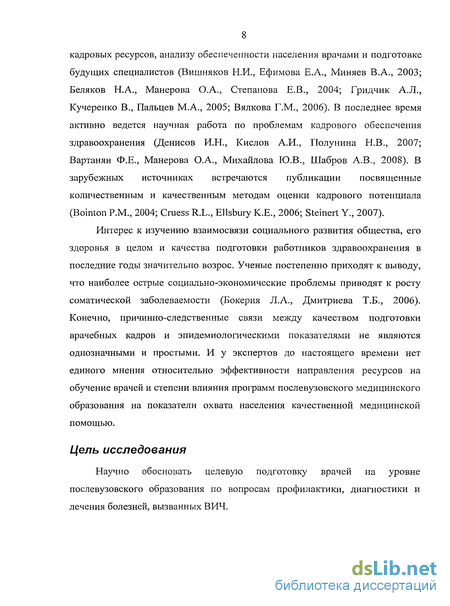 8

кадровых ресурсов, анализу обеспеченности населения врачами и подготовке будущих специалистов (Вишняков Н.И., Ефимова Е.А., Миняев В.А., 2003; Беляков Н.А., Манерова О.А., Степанова Е.В., 2004; Гридчик А.Л., Кучеренко В., Пальцев М.А., 2005; Вялкова Г.М., 2006). В последнее время активно ведется научная работа по проблемам кадрового обеспечения здравоохранения (Денисов И.Н., Кислов А.И., Полунина Н.В., 2007; Вартанян Ф.Е., Манерова О.А., Михайлова Ю.В., Шабров А.В., 2008). В зарубежных источниках встречаются публикации посвященные количественным и качественным методам оценки кадрового потенциала (Bointon P.M., 2004; Cruess R.L., Ellsbury K.E., 2006; Steinert Y., 2007).

Интерес к изучению взаимосвязи социального развития общества, его здоровья в целом и качества подготовки работников здравоохранения в последние годы значительно возрос. Ученые постепенно приходят к выводу, что наиболее острые социально-экономические проблемы приводят к росту соматической заболеваемости (Бокерия Л.А., Дмитриева Т.Б., 2006). Конечно, причинно-следственные связи между качеством подготовки врачебных кадров и эпидемиологическими показателями не являются однозначными и простыми. И у экспертов до настоящего времени нет единого мнения относительно эффективности направления ресурсов на обучение врачей и степени влияния программ послевузовского медицинского образования на показатели охвата населения качественной медицинской помощью.

Цель исследования

Научно обосновать целевую подготовку врачей на уровне послевузовского образования по вопросам профилактики, диагностики и лечения болезней, вызванных ВИЧ.

dsLib.net
библиотека диссертаций